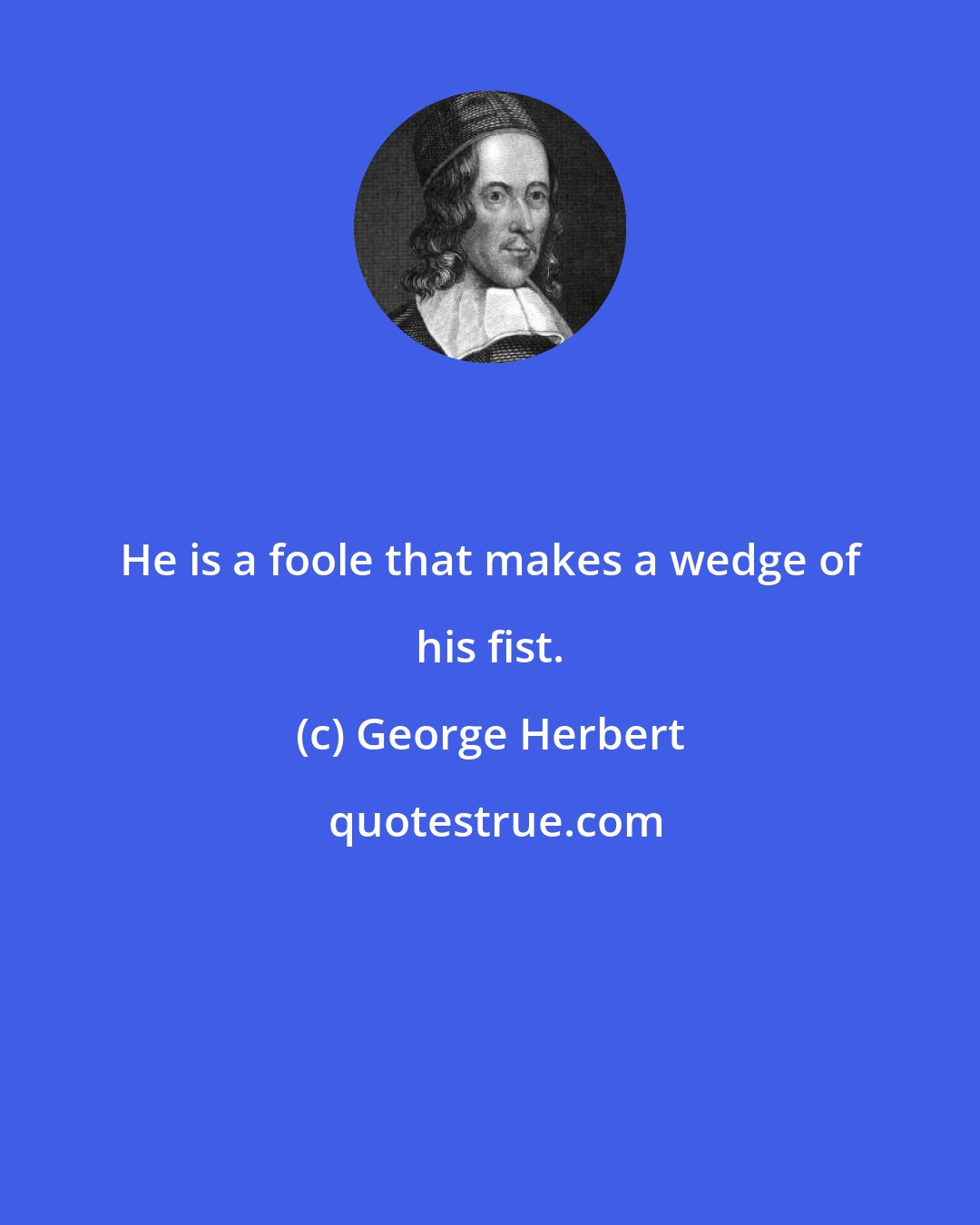 He is a foole that makes a wedge of his fist.

(c) George Herbert

quotestrue.com